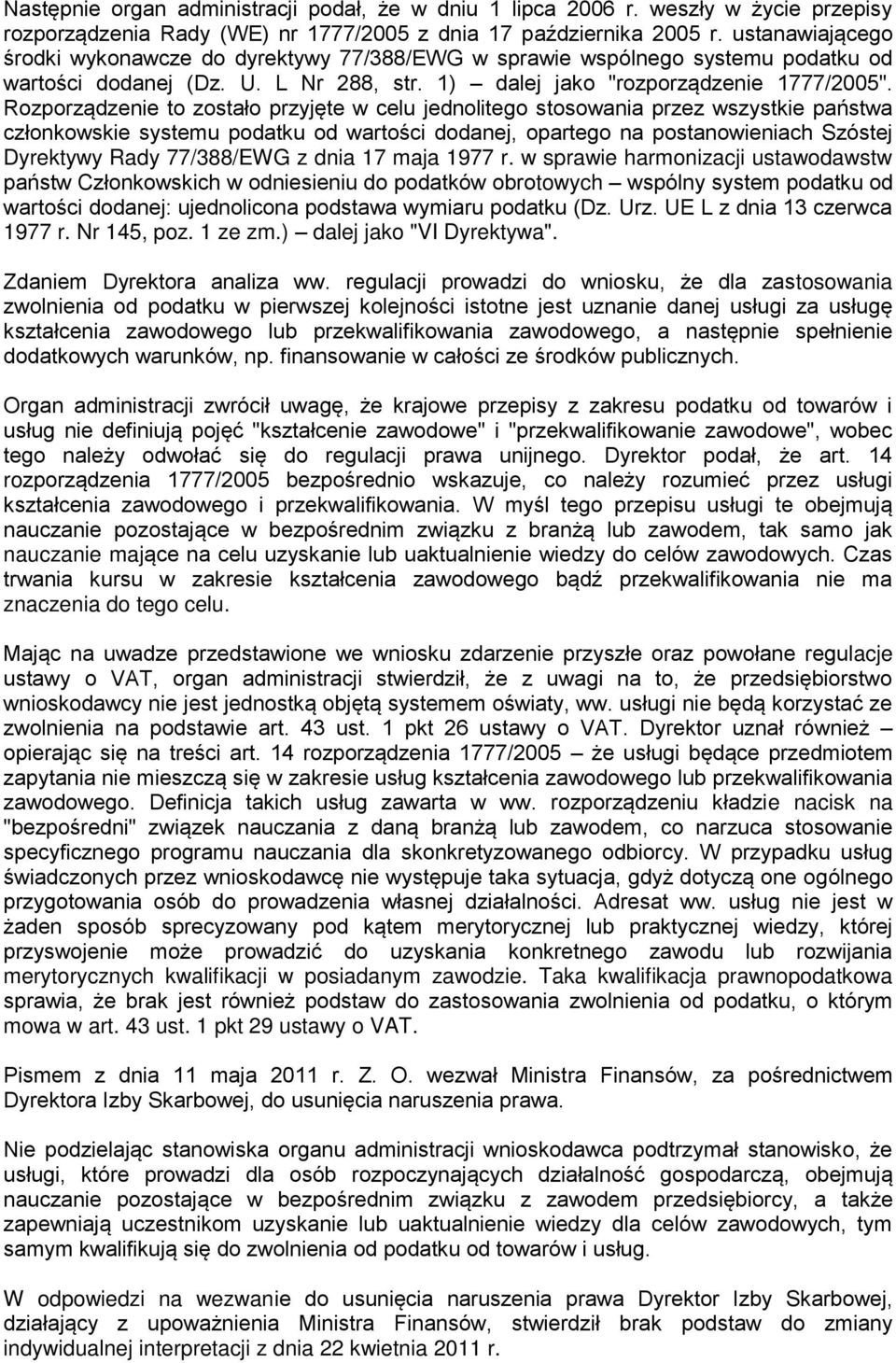 Następnie organ administracji podał, że w dniu 1 lipca 2006 r. weszły w życie przepisy rozporządzenia Rady (WE) nr 1777/2005 z dnia 17 października 2005 r. ustanawiającego środki wykonawcze do dyrektywy 77/388/EWG w sprawie wspólnego systemu podatku od wartości dodanej (Dz. U. L Nr 288, str. 1) – dalej jako "rozporządzenie 1777/2005". Rozporządzenie to zostało przyjęte w celu jednolitego stosowania przez wszystkie państwa członkowskie systemu podatku od wartości dodanej, opartego na postanowieniach Szóstej Dyrektywy Rady 77/388/EWG z dnia 17 maja 1977 r. w sprawie harmonizacji ustawodawstw państw Członkowskich w odniesieniu do podatków obrotowych – wspólny system podatku od wartości dodanej: ujednolicona podstawa wymiaru podatku (Dz. Urz. UE L z dnia 13 czerwca 1977 r. Nr 145, poz. 1 ze zm.) – dalej jako "VI Dyrektywa".

Zdaniem Dyrektora analiza ww. regulacji prowadzi do wniosku, że dla zastosowania zwolnienia od podatku w pierwszej kolejności istotne jest uznanie danej usługi za usługę kształcenia zawodowego lub przekwalifikowania zawodowego, a następnie spełnienie dodatkowych warunków, np. finansowanie w całości ze środków publicznych.

Organ administracji zwrócił uwagę, że krajowe przepisy z zakresu podatku od towarów i usług nie definiują pojęć "kształcenie zawodowe" i "przekwalifikowanie zawodowe", wobec tego należy odwołać się do regulacji prawa unijnego. Dyrektor podał, że art. 14 rozporządzenia 1777/2005 bezpośrednio wskazuje, co należy rozumieć przez usługi kształcenia zawodowego i przekwalifikowania. W myśl tego przepisu usługi te obejmują nauczanie pozostające w bezpośrednim związku z branżą lub zawodem, tak samo jak nauczanie mające na celu uzyskanie lub uaktualnienie wiedzy do celów zawodowych. Czas trwania kursu w zakresie kształcenia zawodowego bądź przekwalifikowania nie ma znaczenia do tego celu.

Mając na uwadze przedstawione we wniosku zdarzenie przyszłe oraz powołane regulacje ustawy o VAT, organ administracji stwierdził, że z uwagi na to, że przedsiębiorstwo wnioskodawcy nie jest jednostką objętą systemem oświaty, ww. usługi nie będą korzystać ze zwolnienia na podstawie art. 43 ust. 1 pkt 26 ustawy o VAT. Dyrektor uznał również – opierając się na treści art. 14 rozporządzenia 1777/2005 – że usługi będące przedmiotem zapytania nie mieszczą się w zakresie usług kształcenia zawodowego lub przekwalifikowania zawodowego. Definicja takich usług zawarta w ww. rozporządzeniu kładzie nacisk na "bezpośredni" związek nauczania z daną branżą lub zawodem, co narzuca stosowanie specyficznego programu nauczania dla skonkretyzowanego odbiorcy. W przypadku usług świadczonych przez wnioskodawcę nie występuje taka sytuacja, gdyż dotyczą one ogólnego przygotowania osób do prowadzenia własnej działalności. Adresat ww. usług nie jest w żaden sposób sprecyzowany pod kątem merytorycznej lub praktycznej wiedzy, której przyswojenie może prowadzić do uzyskania konkretnego zawodu lub rozwijania merytorycznych kwalifikacji w posiadanym zawodzie. Taka kwalifikacja prawnopodatkowa sprawia, że brak jest również podstaw do zastosowania zwolnienia od podatku, o którym mowa w art. 43 ust. 1 pkt 29 ustawy o VAT.

Pismem z dnia 11 maja 2011 r. Z. O. wezwał Ministra Finansów, za pośrednictwem Dyrektora Izby Skarbowej, do usunięcia naruszenia prawa.

Nie podzielając stanowiska organu administracji wnioskodawca podtrzymał stanowisko, że usługi, które prowadzi dla osób rozpoczynających działalność gospodarczą, obejmują nauczanie pozostające w bezpośrednim związku z zawodem przedsiębiorcy, a także zapewniają uczestnikom uzyskanie lub uaktualnienie wiedzy dla celów zawodowych, tym samym kwalifikują się do zwolnienia od podatku od towarów i usług.

W odpowiedzi na wezwanie do usunięcia naruszenia prawa Dyrektor Izby Skarbowej, działający z upoważnienia Ministra Finansów, stwierdził brak podstaw do zmiany indywidualnej interpretacji z dnia 22 kwietnia 2011 r.